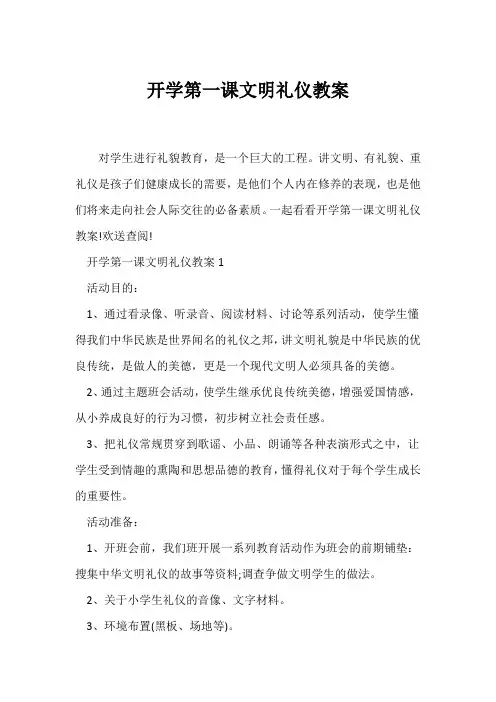 开学第一课文明礼仪教案

对学生进行礼貌教育，是一个巨大的工程。讲文明、有礼貌、重礼仪是孩子们健康成长的需要，是他们个人内在修养的表现，也是他们将来走向社会人际交往的必备素质。一起看看开学第一课文明礼仪教案!欢送查阅!

开学第一课文明礼仪教案 1

活动目的：

1、通过看录像、听录音、阅读材料、讨论等系列活动，使学生懂得我们中华民族是世界闻名的礼仪之邦，讲文明礼貌是中华民族的优良传统，是做人的美德，更是一个现代文明人必须具备的美德。

2、通过主题班会活动，使学生继承优良传统美德，增强爱国情感，从小养成良好的行为习惯，初步树立社会责任感。

3、把礼仪常规贯穿到歌谣、小品、朗诵等各种表演形式之中，让学生受到情趣的熏陶和思想品德的教育，懂得礼仪对于每个学生成长的重要性。

活动准备：

1、开班会前，我们班开展一系列教育活动作为班会的前期铺垫：搜集中华文明礼仪的故事等资料;调查争做文明学生的做法。

2、关于小学生礼仪的音像、文字材料。

3、环境布置(黑板、场地等)。